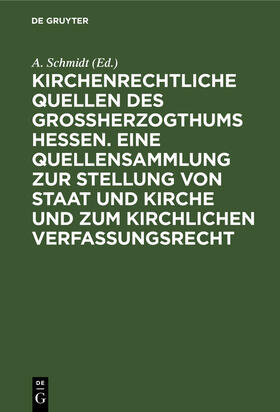 DE GRUYTER

A. Schmidt (Ed.)

KIRCHENRECHTLICHE QUELLEN DES GROSSHERZOGTHUMS HESSEN. EINE QUELLENSAMMLUNG ZUR STELLUNG VON STAAT UND KIRCHE UND ZUM KIRCHLICHEN VERFASSUNGSRECHT

DE G